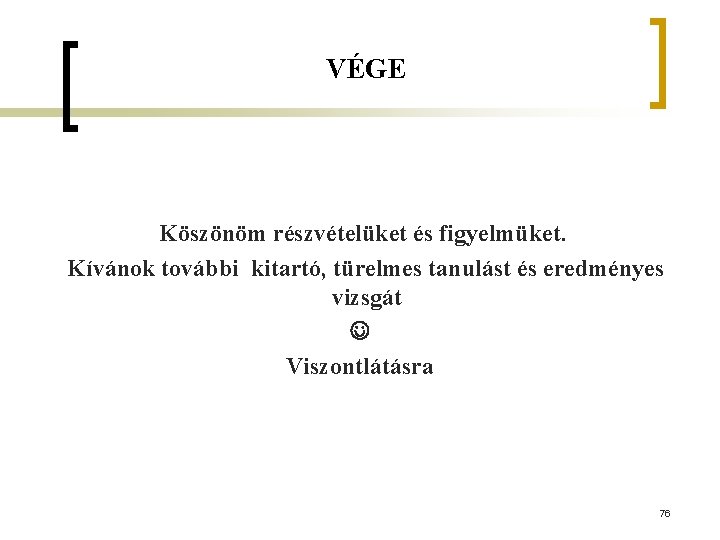 VÉGE

Köszönöm részvételüket és figyelmüket.
Kívánok további kitartó, türelmes tanulást és eredményes vizsgát
☺
Viszontlátásra

76